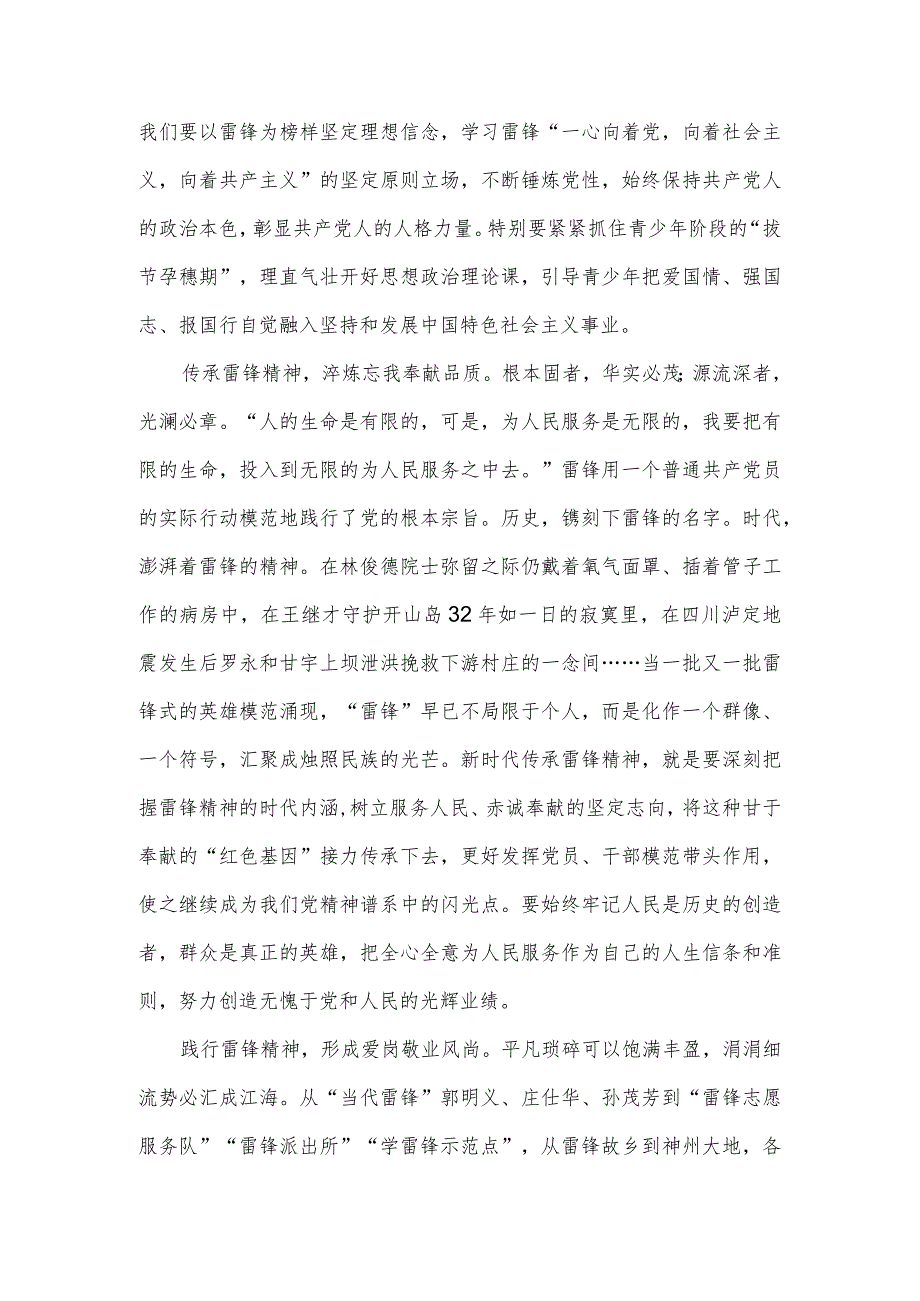 我们要以雷锋为榜样坚定理想信念，学习雷锋“一心向着党，向着社会主义，向着共产主义”的坚定原则立场，不断锤炼党性，始终保持共产党人的政治本色，彰显共产党人的人格力量。特别要紧紧抓住青少年阶段的“拔节孕穗期”，理直气壮开好思想政治理论课，引导青少年把爱国情、强国志、报国行自觉融入坚持和发展中国特色社会主义事业。

传承雷锋精神，淬炼忘我奉献品质。根本固者，华实必茂;源流深者，光澜必章。“人的生命是有限的，可是，为人民服务是无限的，我要把有限的生命，投入到无限的为人民服务之中去。”雷锋用一个普通共产党员的实际行动模范地践行了党的根本宗旨。历史，镌刻下雷锋的名字。时代，澎湃着雷锋的精神。在林俊德院士弥留之际仍戴着氧气面罩、插着管子工作的病房中，在王继才守护开山岛32年如一日的寂寞里，在四川泸定地震发生后罗永和甘宇上坝泄洪挽救下游村庄的一念间……当一批又一批雷锋式的英雄模范涌现，“雷锋”早已不局限于个人，而是化作一个群像、一个符号，汇聚成烛照民族的光芒。新时代传承雷锋精神，就是要深刻把握雷锋精神的时代内涵,树立服务人民、赤诚奉献的坚定志向，将这种甘于奉献的“红色基因”接力传承下去，更好发挥党员、干部模范带头作用，使之继续成为我们党精神谱系中的闪光点。要始终牢记人民是历史的创造者，群众是真正的英雄，把全心全意为人民服务作为自己的人生信条和准则，努力创造无愧于党和人民的光辉业绩。

践行雷锋精神，形成爱岗敬业风尚。平凡琐碎可以饱满丰盈，涓涓细流势必汇成江海。从“当代雷锋”郭明义、庄仕华、孙茂芳到“雷锋志愿服务队”“雷锋派出所”“学雷锋示范点”，从雷锋故乡到神州大地，各